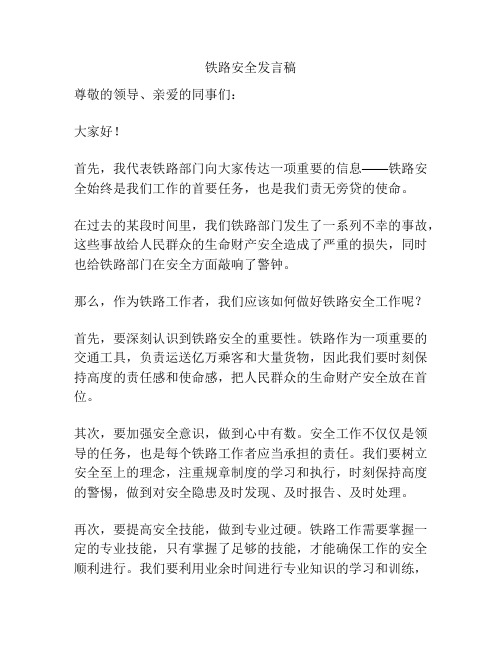 铁路安全发言稿

尊敬的领导、亲爱的同事们：

大家好！

首先，我代表铁路部门向大家传达一项重要的信息——铁路安全始终是我们工作的首要任务，也是我们责无旁贷的使命。

在过去的某段时间里，我们铁路部门发生了一系列不幸的事故，这些事故给人民群众的生命财产安全造成了严重的损失，同时也给铁路部门在安全方面敲响了警钟。

那么，作为铁路工作者，我们应该如何做好铁路安全工作呢？

首先，要深刻认识到铁路安全的重要性。铁路作为一项重要的交通工具，负责运送亿万乘客和大量货物，因此我们要时刻保持高度的责任感和使命感，把人民群众的生命财产安全放在首位。

其次，要加强安全意识，做到心中有数。安全工作不仅仅是领导的任务，也是每个铁路工作者应当承担的责任。我们要树立安全至上的理念，注重规章制度的学习和执行，时刻保持高度的警惕，做到对安全隐患及时发现、及时报告、及时处理。

再次，要提高安全技能，做到专业过硬。铁路工作需要掌握一定的专业技能，只有掌握了足够的技能，才能确保工作的安全顺利进行。我们要利用业余时间进行专业知识的学习和训练，